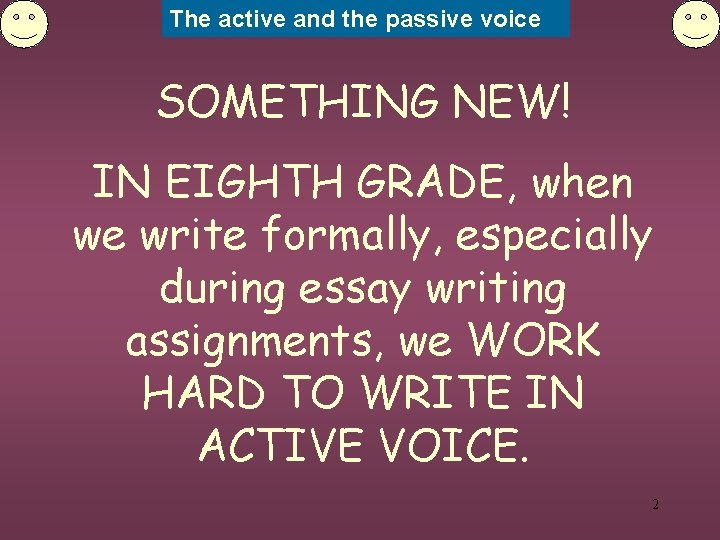 The active and the passive voice

SOMETHING NEW!

IN EIGHTH GRADE, when we write formally, especially during essay writing assignments, we WORK HARD TO WRITE IN ACTIVE VOICE.

2